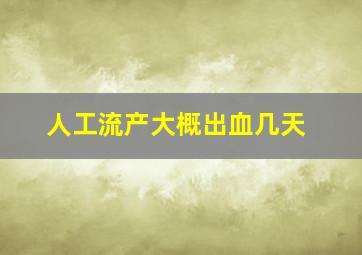 人工流产大概出血几天